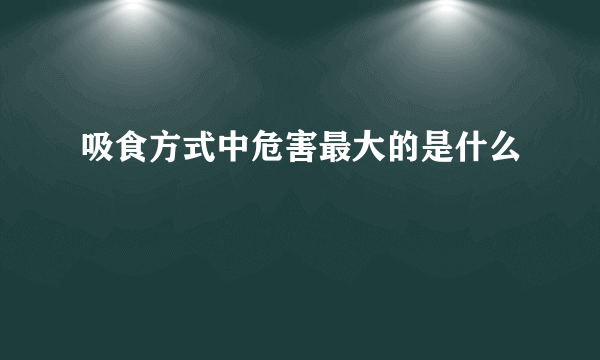 吸食方式中危害最大的是什么